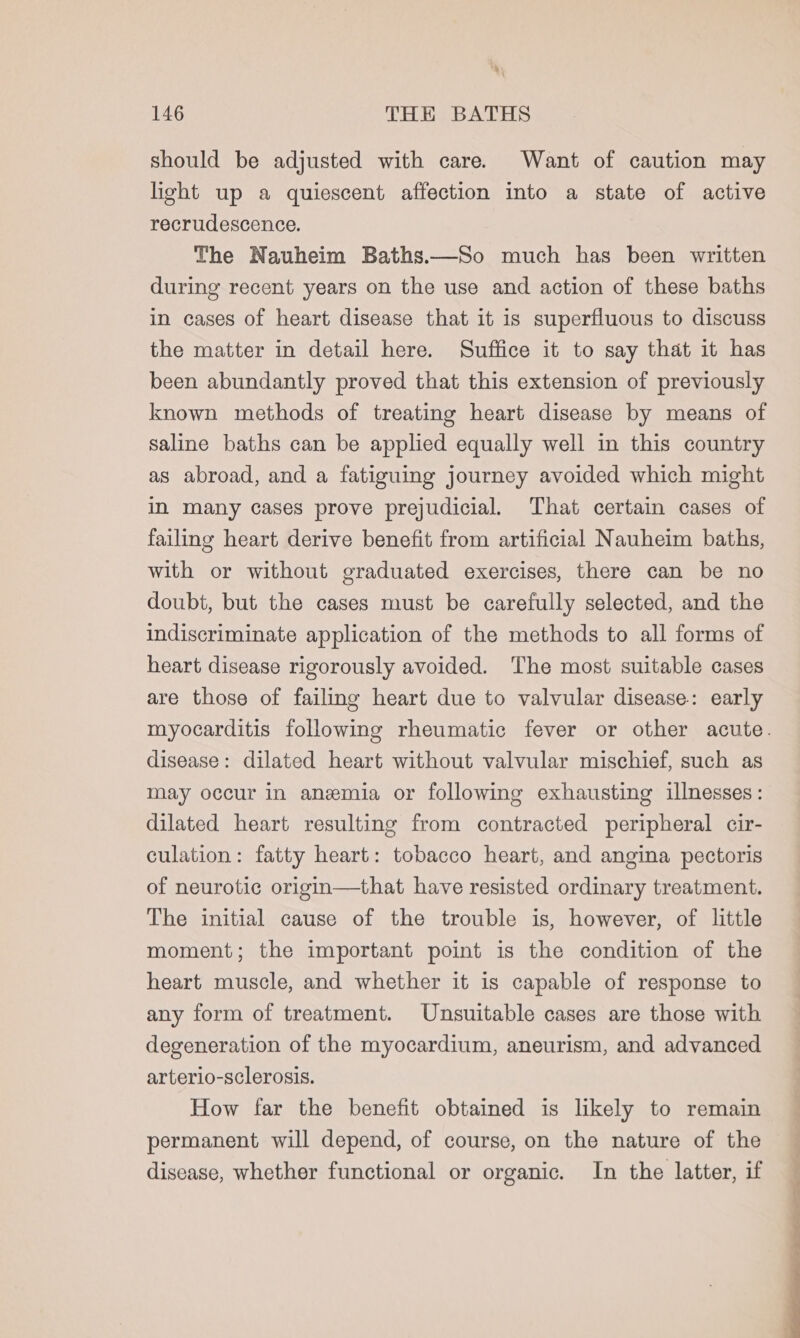 146 THE BATHS

should be adjusted with care. Want of caution may light up a quiescent affection into a state of active recrudescence.

The Nauheim Baths.—So much has been written during recent years on the use and action of these baths in cases of heart disease that it is superfluous to discuss the matter in detail here. Suffice it to say that it has been abundantly proved that this extension of previously known methods of treating heart disease by means of saline baths can be applied equally well in this country as abroad, and a fatiguing journey avoided which might in many cases prove prejudicial. That certain cases of failing heart derive benefit from artificial Nauheim baths, with or without graduated exercises, there can be no doubt, but the cases must be carefully selected, and the indiscriminate application of the methods to all forms of heart disease rigorously avoided. The most suitable cases are those of failing heart due to valvular disease: early myocarditis following rheumatic fever or other acute. disease: dilated heart without valvular mischief, such as may occur in anæmia or following exhausting illnesses: dilated heart resulting from contracted peripheral circulation: fatty heart: tobacco heart, and angina pectoris of neurotic origin—that have resisted ordinary treatment. The initial cause of the trouble is, however, of little moment; the important point is the condition of the heart muscle, and whether it is capable of response to any form of treatment. Unsuitable cases are those with degeneration of the myocardium, aneurism, and advanced arterio-sclerosis.

How far the benefit obtained is likely to remain permanent will depend, of course, on the nature of the disease, whether functional or organic. In the latter, if